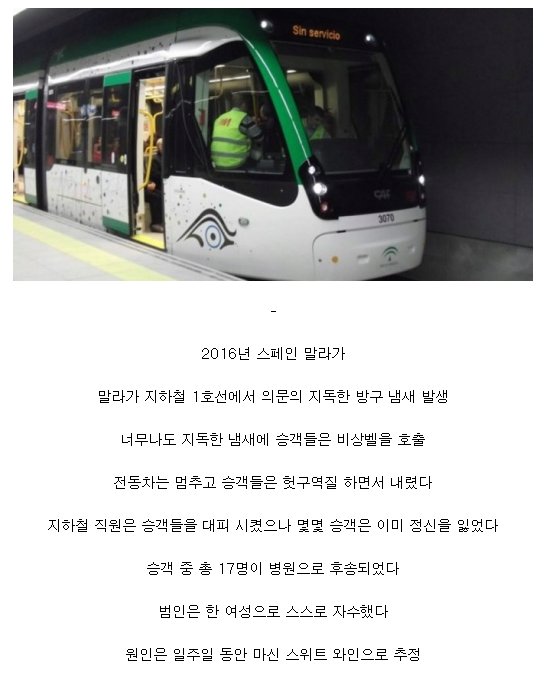 Sin servicio

3070

-

2016년 스페인 말라가

말라가 지하철 1호선에서 의문의 지독한 방구 냄새 발생

너무나도 지독한 냄새에 승객들은 비상벨을 호출

전동차는 멈추고 승객들은 헛구역질 하면서 내렸다

지하철 직원은 승객들을 대피 시켰으나 몇몇 승객은 이미 정신을 잃었다

승객 중 총 17명이 병원으로 후송되었다

범인은 한 여성으로 스스로 자수했다

원인은 일주일 동안 마신 스위트 와인으로 추정